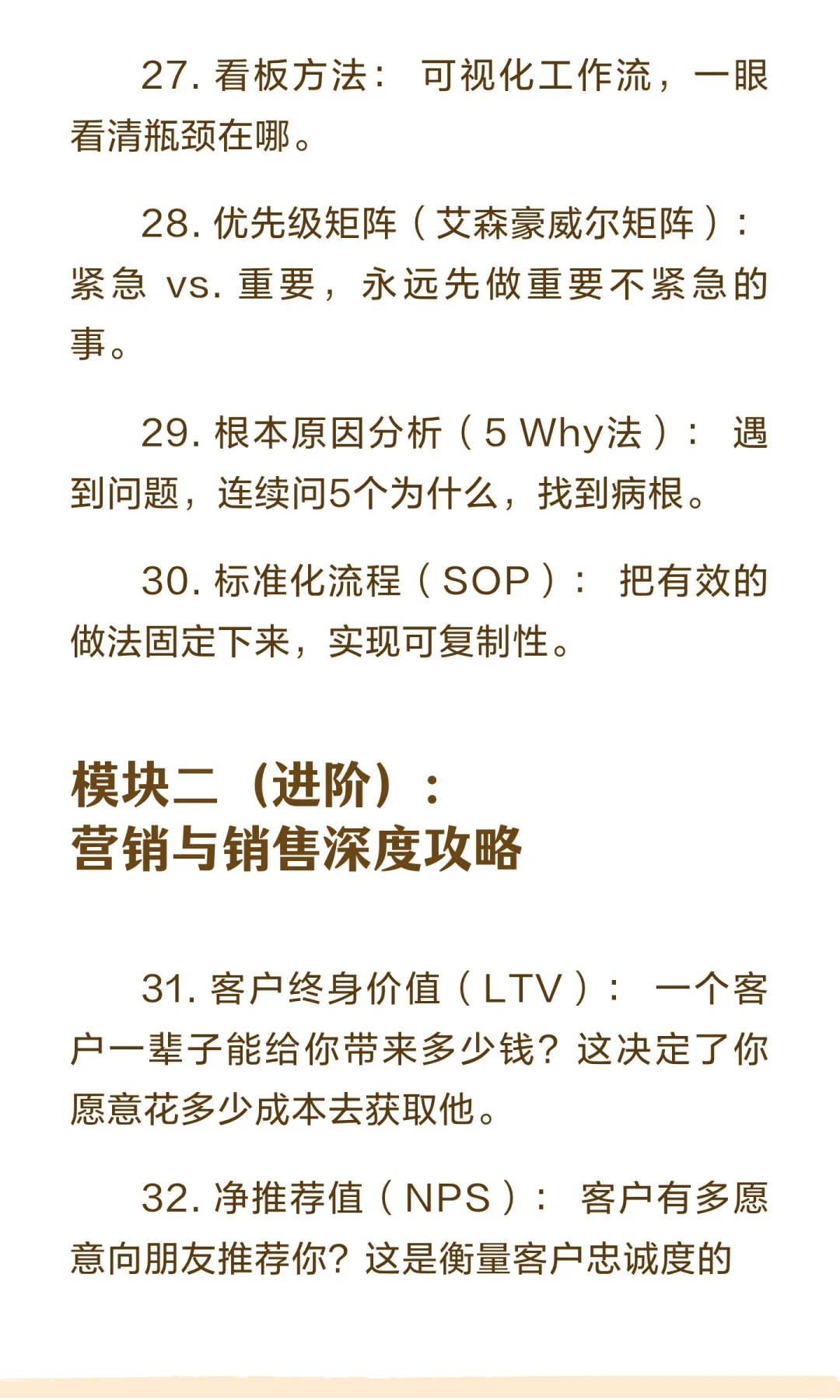 27. 看板方法： 可视化工作流，一眼看清瓶颈在哪。

28. 优先级矩阵（艾森豪威尔矩阵）：紧急 vs. 重要，永远先做重要不紧急的事。

29. 根本原因分析（5 Why法）： 遇到问题，连续问5个为什么，找到病根。

30. 标准化流程（SOP）： 把有效的做法固定下来，实现可复制性。

模块二（进阶）：
营销与销售深度攻略

31. 客户终身价值（LTV）： 一个客户一辈子能给你带来多少钱？这决定了你愿意花多少成本去获取他。

32. 净推荐值（NPS）： 客户有多愿意向朋友推荐你？这是衡量客户忠诚度的